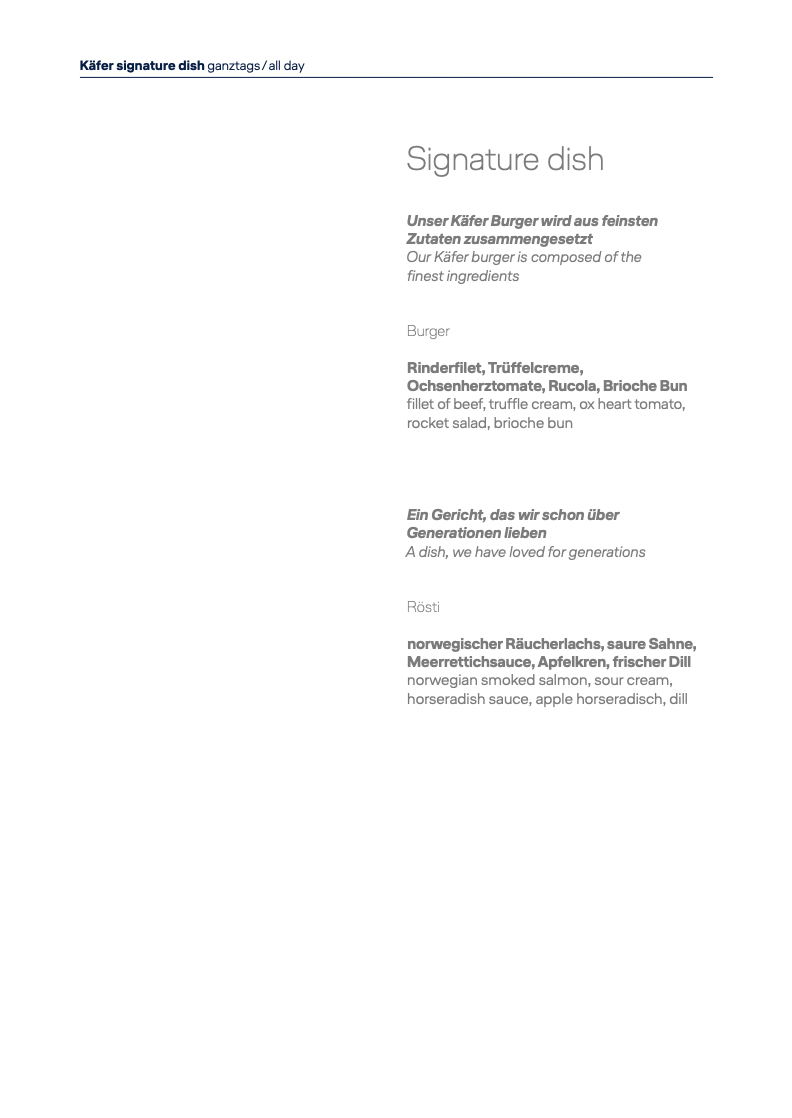 Käfer signature dish ganztags / all day

Signature dish

Unser Käfer Burger wird aus feinsten Zutaten zusammengesetzt
Our Käfer burger is composed of the finest ingredients

Burger

Rinderfilet, Trüffelcreme, Ochsenherztomate, Rucola, Brioche Bun
fillet of beef, truffle cream, ox heart tomato, rocket salad, brioche bun

Ein Gericht, das wir schon über Generationen lieben
A dish, we have loved for generations

Rösti

norwegischer Räucherlachs, saure Sahne, Meerrettichsauce, Apfelkren, frischer Dill
norwegian smoked salmon, sour cream, horseradish sauce, apple horseradisch, dill